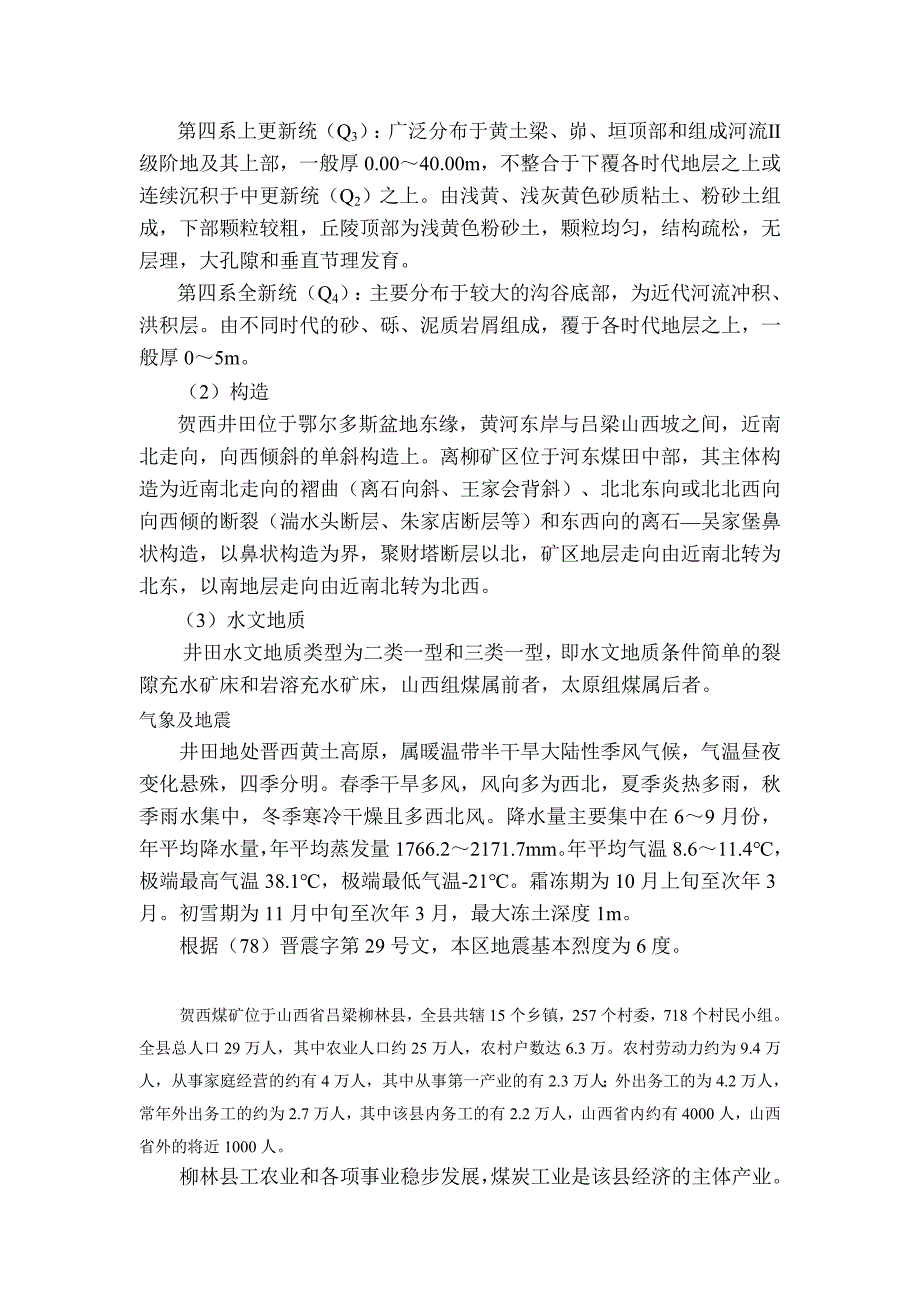 第四系上更新统（$Q_3$）：广泛分布于黄土梁、峁、垣顶部和组成河流II级阶地及其上部，一般厚 0.00～40.00m，不整合于下覆各时代地层之上或连续沉积于中更新统（$Q_2$）之上。由浅黄、浅灰黄色砂质粘土、粉砂土组成，下部颗粒较粗，丘陵顶部为浅黄色粉砂土，颗粒均匀，结构疏松，无层理，大孔隙和垂直节理发育。

第四系全新统（$Q_4$）：主要分布于较大的沟谷底部，为近代河流冲积、洪积层。由不同时代的砂、砾、泥质岩屑组成，覆于各时代地层之上，一般厚 0～5m。

（2）构造

贺西井田位于鄂尔多斯盆地东缘，黄河东岸与吕梁山西坡之间，近南北走向，向西倾斜的单斜构造上。离柳矿区位于河东煤田中部，其主体构造为近南北走向的褶曲（离石向斜、王家会背斜）、北北东向或北北西向向西倾的断裂（湍水头断层、朱家店断层等）和东西向的离石—吴家堡鼻状构造，以鼻状构造为界，聚财塔断层以北，矿区地层走向由近南北转为北东，以南地层走向由近南北转为北西。

（3）水文地质

井田水文地质类型为二类一型和三类一型，即水文地质条件简单的裂隙充水矿床和岩溶充水矿床，山西组煤属前者，太原组煤属后者。

气象及地震

井田地处晋西黄土高原，属暖温带半干旱大陆性季风气候，气温昼夜变化悬殊，四季分明。春季干旱多风，风向多为西北，夏季炎热多雨，秋季雨水集中，冬季寒冷干燥且多西北风。降水量主要集中在 6～9 月份，年平均降水量,年平均蒸发量 1766.2～2171.7mm。年平均气温 8.6～11.4℃，极端最高气温 38.1℃，极端最低气温-21℃。霜冻期为 10 月上旬至次年 3 月。初雪期为 11 月中旬至次年 3 月，最大冻土深度 1m。

根据（78）晋震字第 29 号文，本区地震基本烈度为 6 度。

贺西煤矿位于山西省吕梁柳林县，全县共辖 15 个乡镇，257 个村委，718 个村民小组。全县总人口 29 万人，其中农业人口约 25 万人，农村户数达 6.3 万。农村劳动力约为 9.4 万人，从事家庭经营的约有 4 万人，其中从事第一产业的有 2.3 万人；外出务工的为 4.2 万人，常年外出务工的约为 2.7 万人，其中该县内务工的有 2.2 万人，山西省内约有 4000 人，山西省外的将近 1000 人。

柳林县工农业和各项事业稳步发展，煤炭工业是该县经济的主体产业。